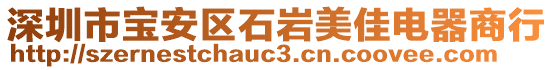 深圳市宝安区石岩美佳电器商行
http://szernestchauc3.cn.coovee.com